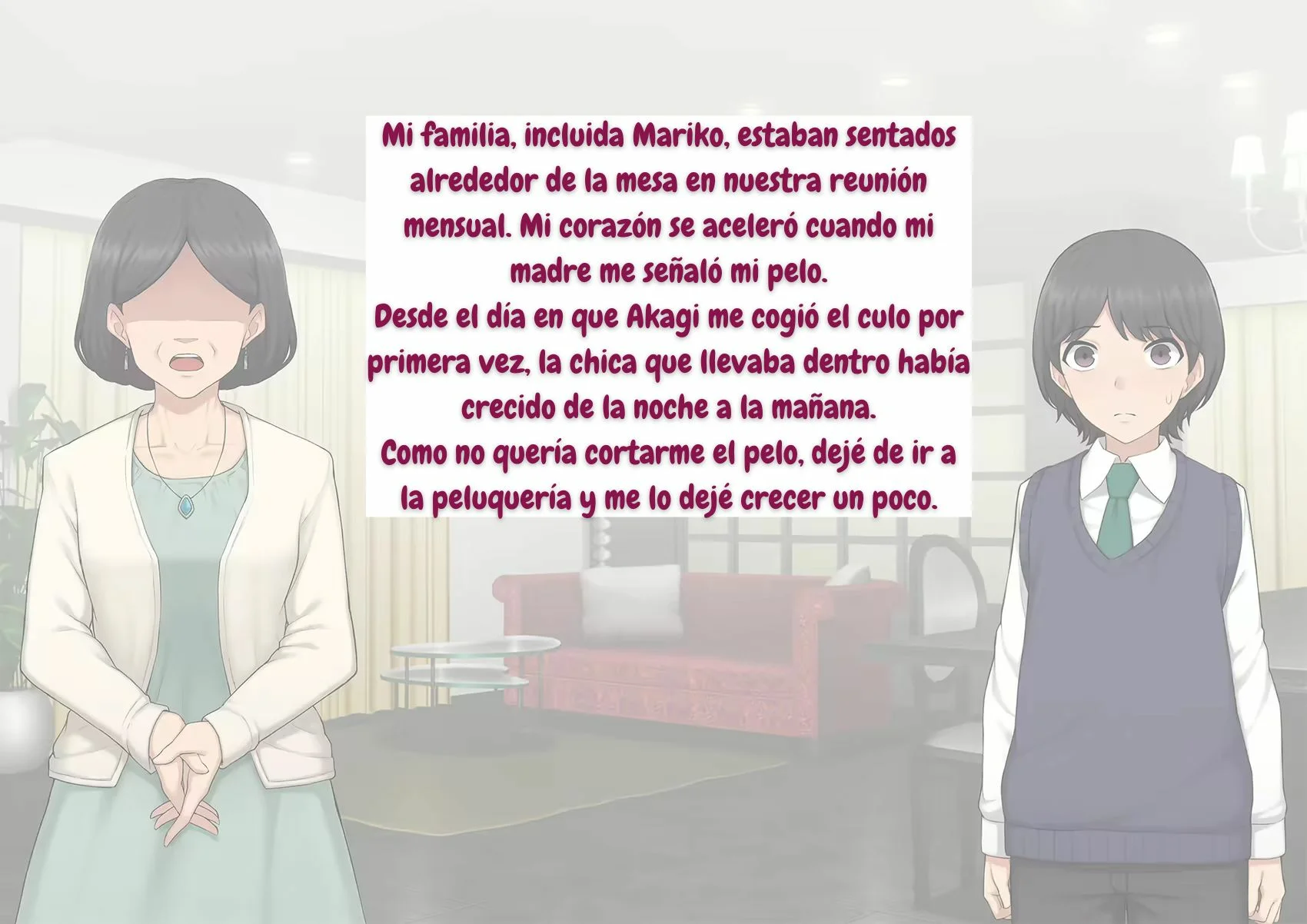 Mi familia, incluida Mariko, estaban sentados alrededor de la mesa en nuestra reunión mensual. Mi corazón se aceleró cuando mi madre me señaló mi pelo.
Desde el día en que Akagi me cogió el culo por primera vez, la chica que llevaba dentro había crecido de la noche a la mañana.
Como no quería cortarme el pelo, dejé de ir a la peluquería y me lo dejé crecer un poco.